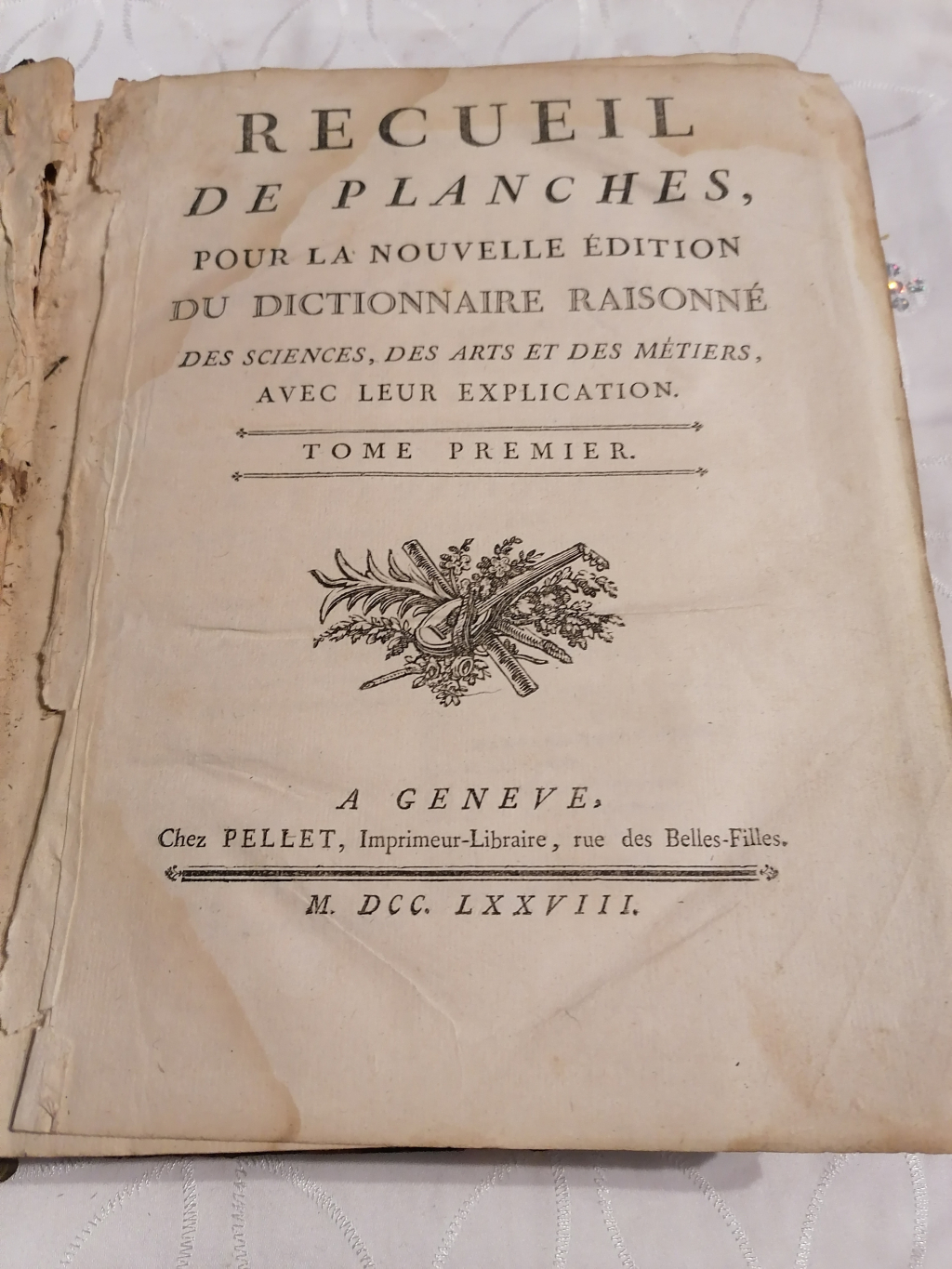 RECUEIL
DE PLANCHES,
POUR LA NOUVELLE ÉDITION
DU DICTIONNAIRE RAISONNÉ
DES SCIENCES, DES ARTS ET DES MÉTIERS,
AVEC LEUR EXPLICATION.

TOME PREMIER.

A GENEVE,
Chez PELLET, Imprimeur-Libraire, rue des Belles-Filles.

M. DCC. LXXVIII.